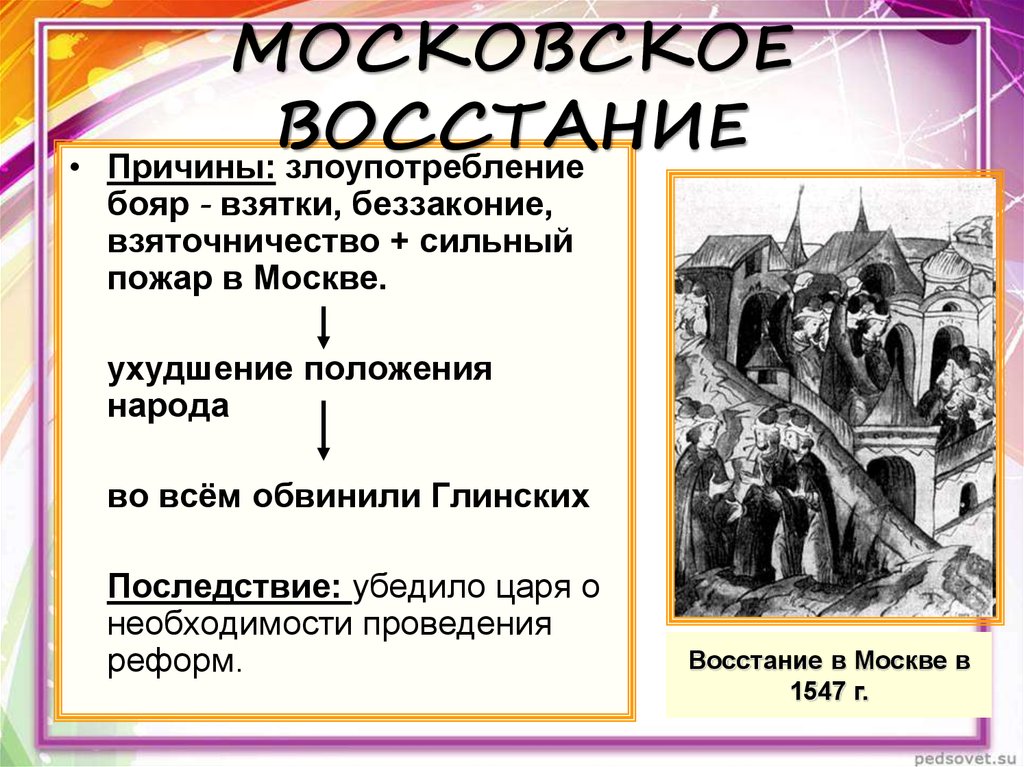 МОСКОВСКОЕ ВОССТАНИЕ

• Причины: злоупотребление бояр - взятки, беззаконие, взяточничество + сильный пожар в Москве.

ухудшение положения народа

во всём обвинили Глинских

Последствие: убедило царя о необходимости проведения реформ.

Восстание в Москве в 1547 г.

pedsovet.su